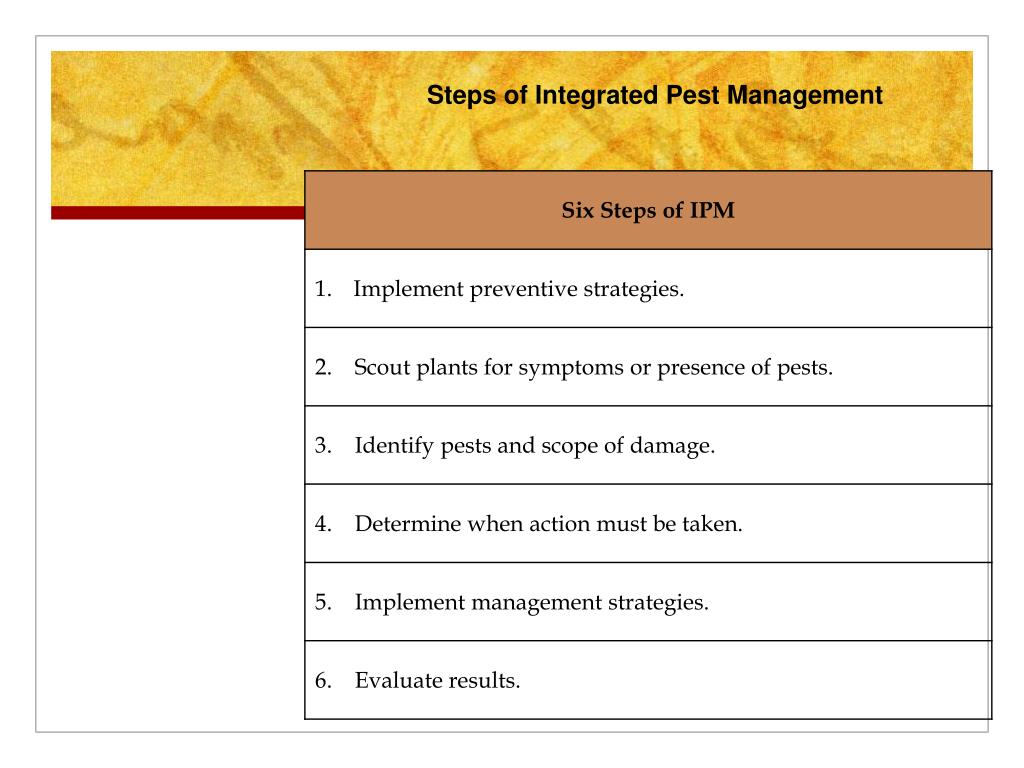 Steps of Integrated Pest Management

| Six Steps of IPM |
|---|
| 1. Implement preventive strategies. |
| 2. Scout plants for symptoms or presence of pests. |
| 3. Identify pests and scope of damage. |
| 4. Determine when action must be taken. |
| 5. Implement management strategies. |
| 6. Evaluate results. |